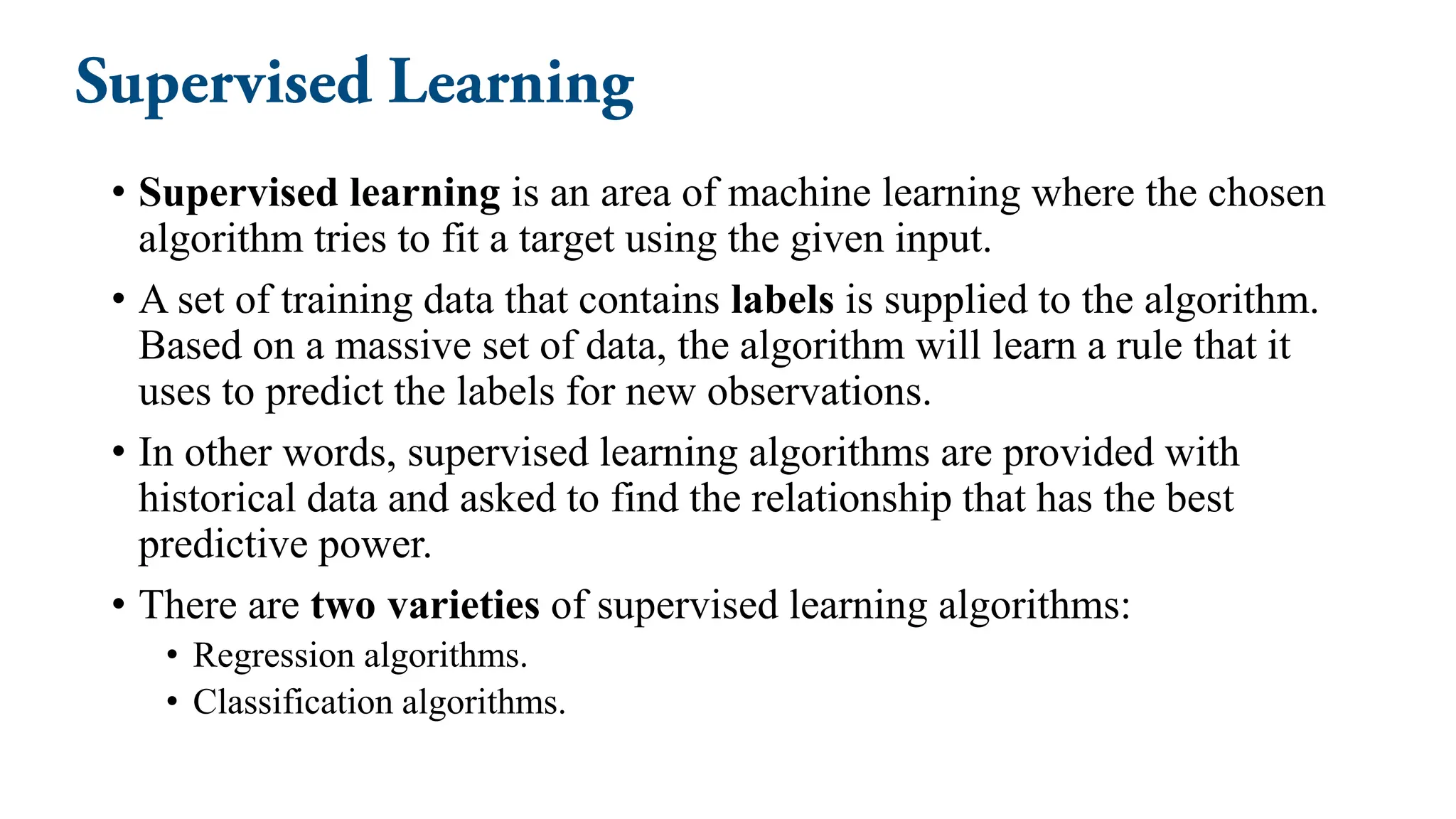 Supervised Learning

• Supervised learning is an area of machine learning where the chosen algorithm tries to fit a target using the given input.

• A set of training data that contains labels is supplied to the algorithm. Based on a massive set of data, the algorithm will learn a rule that it uses to predict the labels for new observations.

• In other words, supervised learning algorithms are provided with historical data and asked to find the relationship that has the best predictive power.

• There are two varieties of supervised learning algorithms:
  • Regression algorithms.
  • Classification algorithms.